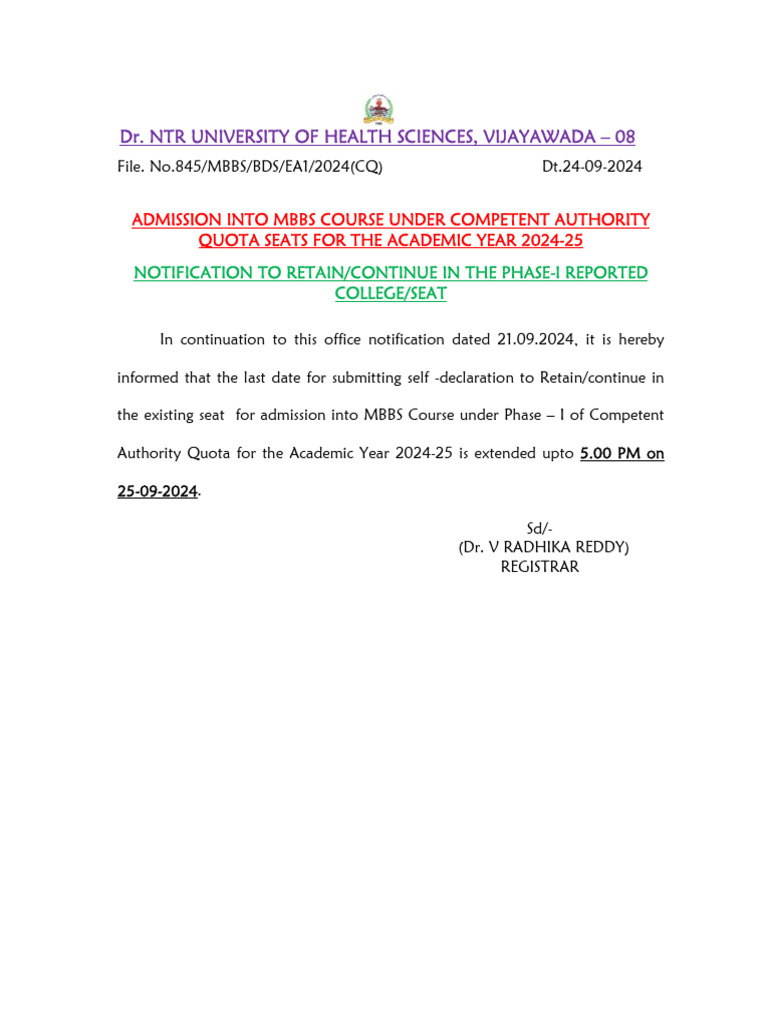 Dr. NTR UNIVERSITY OF HEALTH SCIENCES, VIJAYAWADA – 08

File. No.845/MBBS/BDS/EA1/2024(CQ) Dt.24-09-2024

ADMISSION INTO MBBS COURSE UNDER COMPETENT AUTHORITY QUOTA SEATS FOR THE ACADEMIC YEAR 2024-25

NOTIFICATION TO RETAIN/CONTINUE IN THE PHASE-I REPORTED COLLEGE/SEAT

In continuation to this office notification dated 21.09.2024, it is hereby informed that the last date for submitting self -declaration to Retain/continue in the existing seat for admission into MBBS Course under Phase – I of Competent Authority Quota for the Academic Year 2024-25 is extended upto 5.00 PM on 25-09-2024.

Sd/-
(Dr. V RADHIKA REDDY)
REGISTRAR